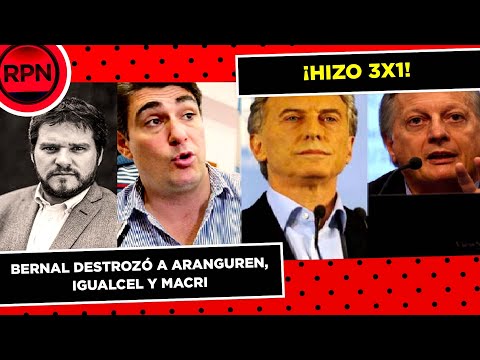 RPN

¡HIZO 3X1!

BERNAL DESTROZÓ A ARANGUREN, IGUALCEL Y MACRI